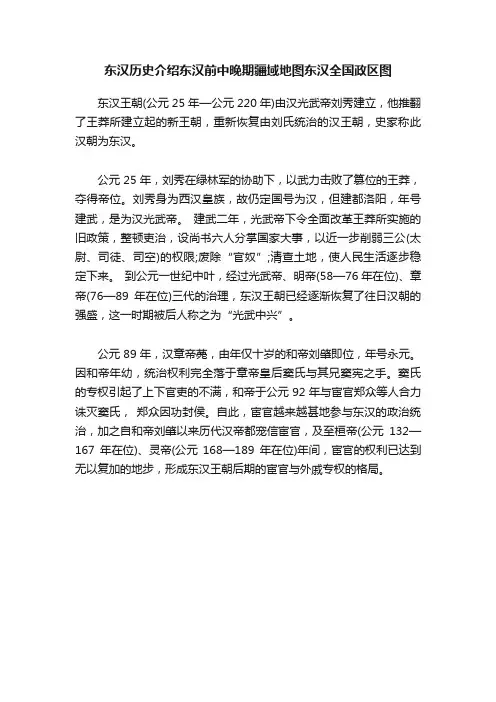 东汉历史介绍东汉前中晚期疆域地图东汉全国政区图

东汉王朝(公元 25 年—公元 220 年)由汉光武帝刘秀建立，他推翻了王莽所建立起的新王朝，重新恢复由刘氏统治的汉王朝，史家称此汉朝为东汉。

公元 25 年，刘秀在绿林军的协助下，以武力击败了篡位的王莽，夺得帝位。刘秀身为西汉皇族，故仍定国号为汉，但建都洛阳，年号建武，是为汉光武帝。 建武二年，光武帝下令全面改革王莽所实施的旧政策，整顿吏治，设尚书六人分掌国家大事，以近一步削弱三公(太尉、司徒、司空)的权限;废除“官奴”;清查土地，使人民生活逐步稳定下来。 到公元一世纪中叶，经过光武帝、明帝(58—76 年在位)、章帝(76—89 年在位)三代的治理，东汉王朝已经逐渐恢复了往日汉朝的强盛，这一时期被后人称之为“光武中兴”。

公元 89 年，汉章帝薨，由年仅十岁的和帝刘肇即位，年号永元。因和帝年幼，统治权利完全落于章帝皇后窦氏与其兄窦宪之手。窦氏的专权引起了上下官吏的不满，和帝于公元 92 年与宦官郑众等人合力诛灭窦氏， 郑众因功封侯。自此，宦官越来越甚地参与东汉的政治统治，加之自和帝刘肇以来历代汉帝都宠信宦官，及至桓帝(公元 132—167 年在位)、灵帝(公元 168—189 年在位)年间，宦官的权利已达到无以复加的地步，形成东汉王朝后期的宦官与外戚专权的格局。